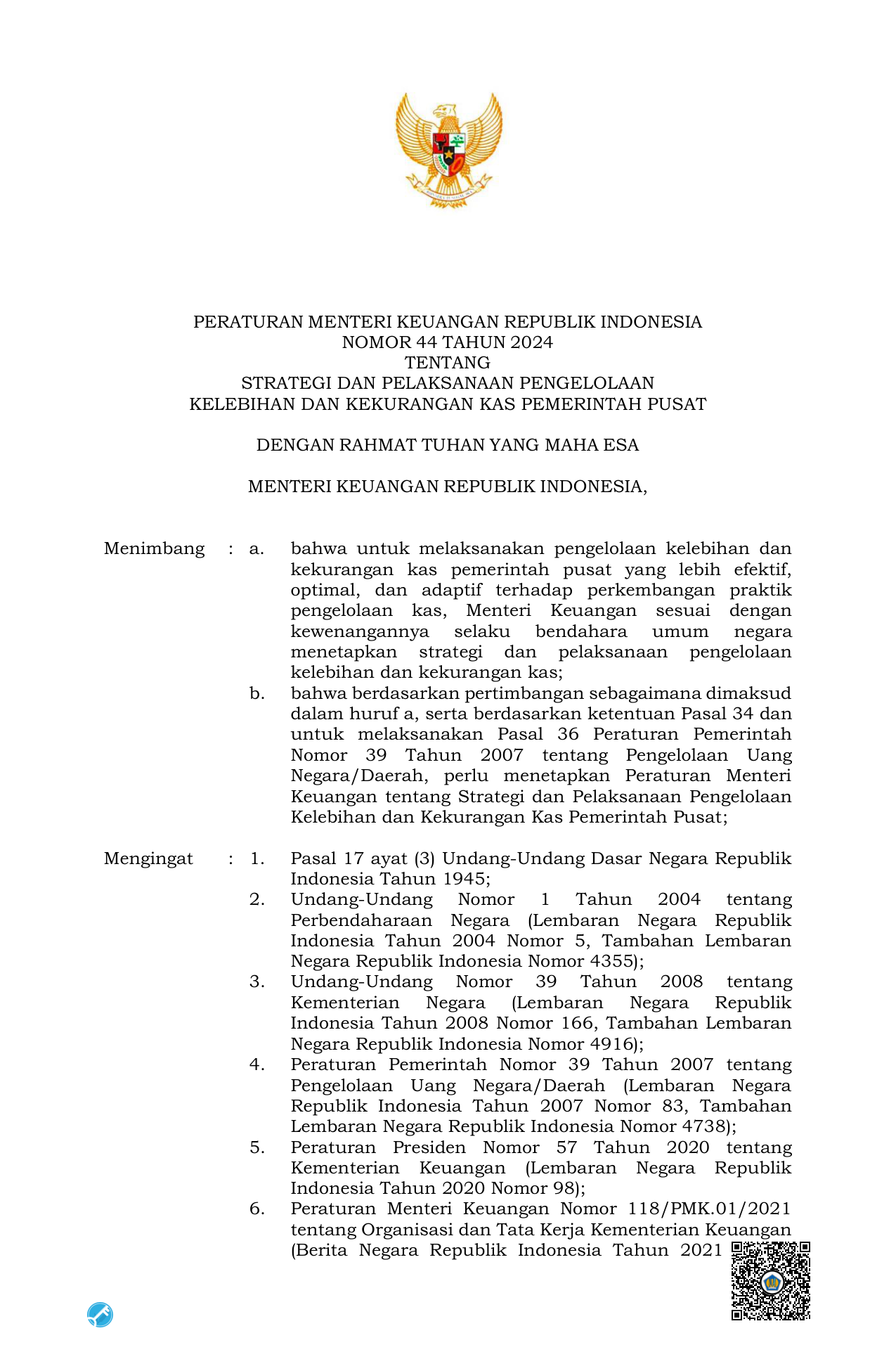 PERATURAN MENTERI KEUANGAN REPUBLIK INDONESIA
NOMOR 44 TAHUN 2024
TENTANG
STRATEGI DAN PELAKSANAAN PENGELOLAAN
KELEBIHAN DAN KEKURANGAN KAS PEMERINTAH PUSAT

DENGAN RAHMAT TUHAN YANG MAHA ESA

MENTERI KEUANGAN REPUBLIK INDONESIA,

Menimbang : a. bahwa untuk melaksanakan pengelolaan kelebihan dan kekurangan kas pemerintah pusat yang lebih efektif, optimal, dan adaptif terhadap perkembangan praktik pengelolaan kas, Menteri Keuangan sesuai dengan kewenangannya selaku bendahara umum negara menetapkan strategi dan pelaksanaan pengelolaan kelebihan dan kekurangan kas;

b. bahwa berdasarkan pertimbangan sebagaimana dimaksud dalam huruf a, serta berdasarkan ketentuan Pasal 34 dan untuk melaksanakan Pasal 36 Peraturan Pemerintah Nomor 39 Tahun 2007 tentang Pengelolaan Uang Negara/Daerah, perlu menetapkan Peraturan Menteri Keuangan tentang Strategi dan Pelaksanaan Pengelolaan Kelebihan dan Kekurangan Kas Pemerintah Pusat;

Mengingat : 1. Pasal 17 ayat (3) Undang-Undang Dasar Negara Republik Indonesia Tahun 1945;

2. Undang-Undang Nomor 1 Tahun 2004 tentang Perbendaharaan Negara (Lembaran Negara Republik Indonesia Tahun 2004 Nomor 5, Tambahan Lembaran Negara Republik Indonesia Nomor 4355);

3. Undang-Undang Nomor 39 Tahun 2008 tentang Kementerian Negara (Lembaran Negara Republik Indonesia Tahun 2008 Nomor 166, Tambahan Lembaran Negara Republik Indonesia Nomor 4916);

4. Peraturan Pemerintah Nomor 39 Tahun 2007 tentang Pengelolaan Uang Negara/Daerah (Lembaran Negara Republik Indonesia Tahun 2007 Nomor 83, Tambahan Lembaran Negara Republik Indonesia Nomor 4738);

5. Peraturan Presiden Nomor 57 Tahun 2020 tentang Kementerian Keuangan (Lembaran Negara Republik Indonesia Tahun 2020 Nomor 98);

6. Peraturan Menteri Keuangan Nomor 118/PMK.01/2021 tentang Organisasi dan Tata Kerja Kementerian Keuangan (Berita Negara Republik Indonesia Tahun 2021